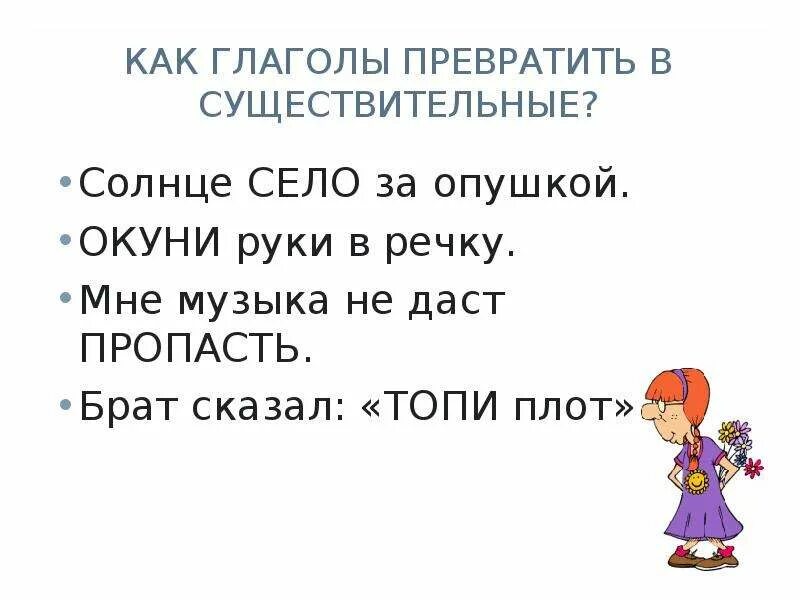 КАК ГЛАГОЛЫ ПРЕВРАТИТЬ В СУЩЕСТВИТЕЛЬНЫЕ?

• Солнце СЕЛО за опушкой.
• ОКУНИ руки в речку.
• Мне музыка не даст ПРОПАСТЬ.
• Брат сказал: «ТОПИ плот»